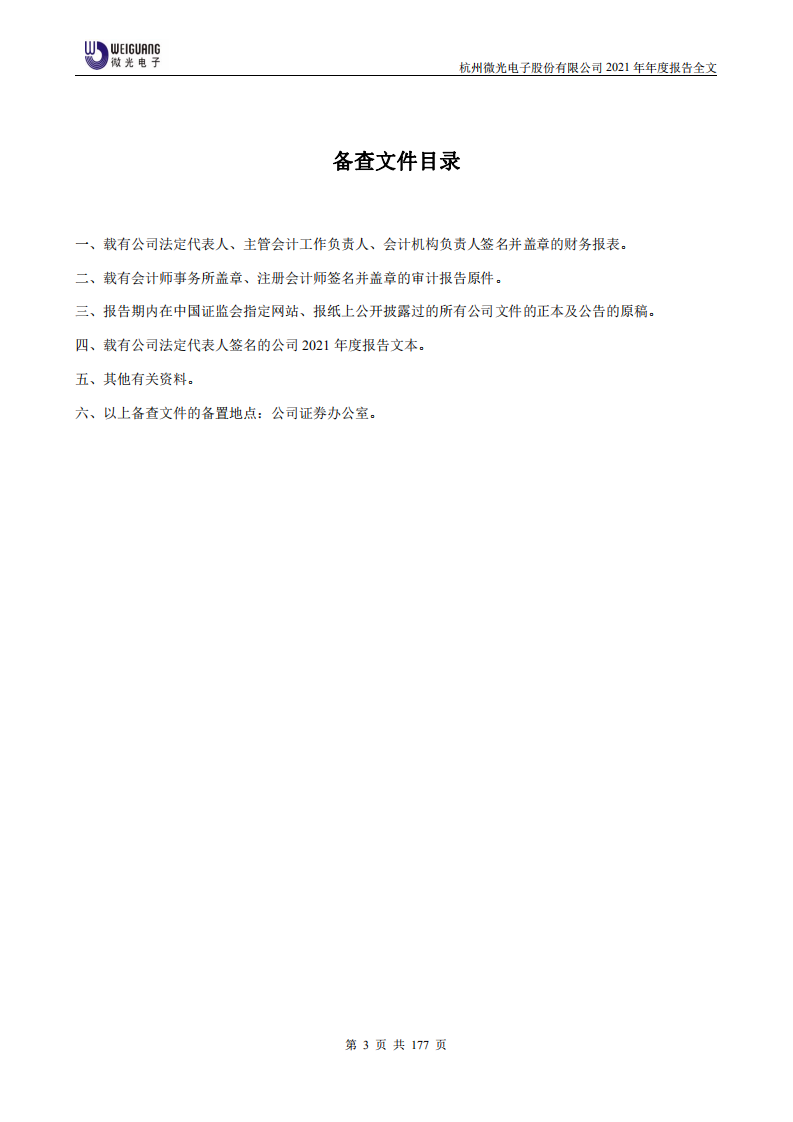 WEIGUANG
微光电子

杭州微光电子股份有限公司 2021 年年度报告全文

备查文件目录

一、载有公司法定代表人、主管会计工作负责人、会计机构负责人签名并盖章的财务报表。

二、载有会计师事务所盖章、注册会计师签名并盖章的审计报告原件。

三、报告期内在中国证监会指定网站、报纸上公开披露过的所有公司文件的正本及公告的原稿。

四、载有公司法定代表人签名的公司 2021 年度报告文本。

五、其他有关资料。

六、以上备查文件的备置地点：公司证券办公室。

第 3 页 共 177 页